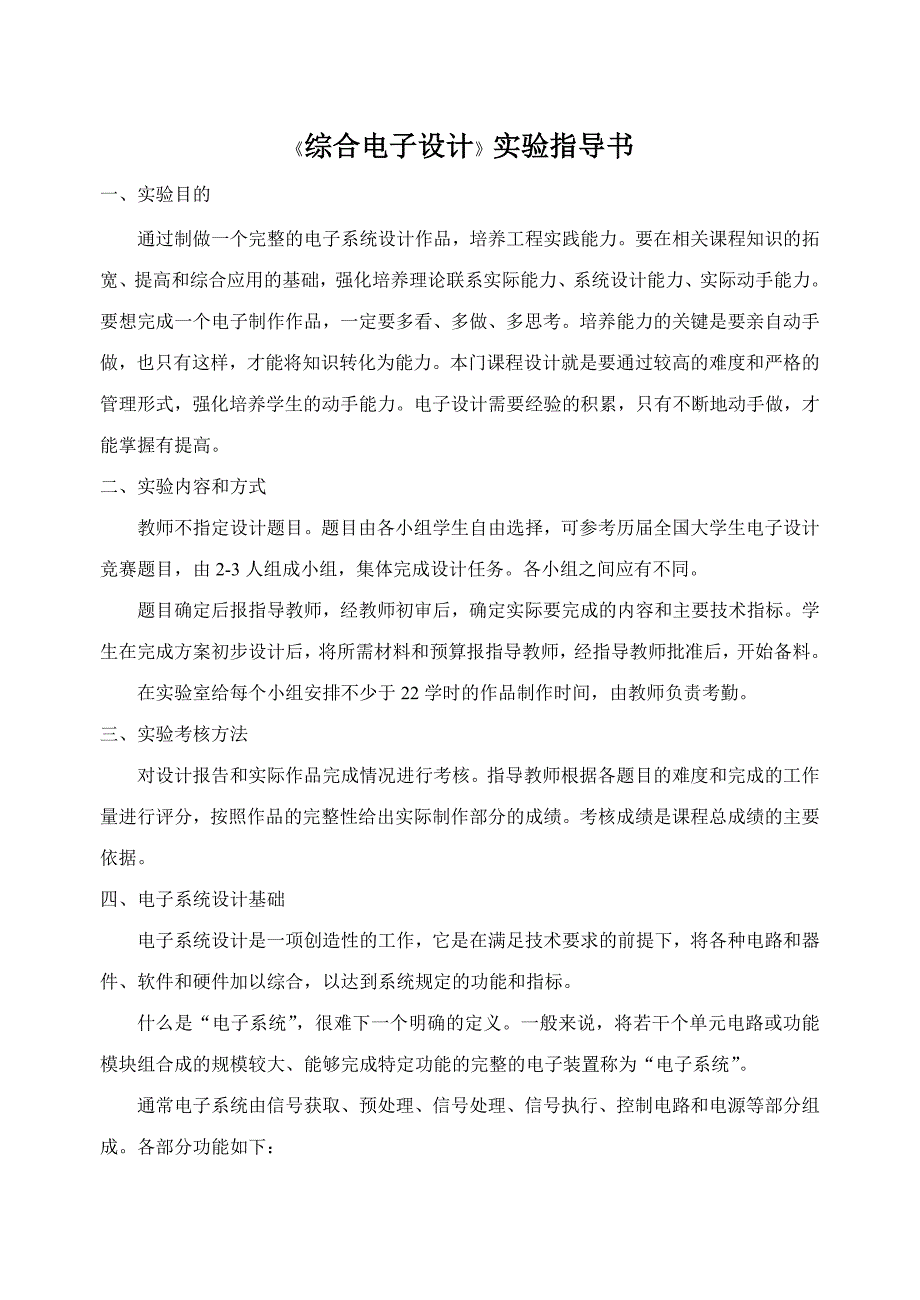 《综合电子设计》实验指导书

一、实验目的

通过制做一个完整的电子系统设计作品，培养工程实践能力。要在相关课程知识的拓宽、提高和综合应用的基础，强化培养理论联系实际能力、系统设计能力、实际动手能力。要想完成一个电子制作作品，一定要多看、多做、多思考。培养能力的关键是要亲自动手做，也只有这样，才能将知识转化为能力。本门课程设计就是要通过较高的难度和严格的管理形式，强化培养学生的动手能力。电子设计需要经验的积累，只有不断地动手做，才能掌握有提高。

二、实验内容和方式

教师不指定设计题目。题目由各小组学生自由选择，可参考历届全国大学生电子设计竞赛题目，由 2-3 人组成小组，集体完成设计任务。各小组之间应有不同。

题目确定后报指导教师，经教师初审后，确定实际要完成的内容和主要技术指标。学生在完成方案初步设计后，将所需材料和预算报指导教师，经指导教师批准后，开始备料。

在实验室给每个小组安排不少于 22 学时的作品制作时间，由教师负责考勤。

三、实验考核方法

对设计报告和实际作品完成情况进行考核。指导教师根据各题目的难度和完成的工作量进行评分，按照作品的完整性给出实际制作部分的成绩。考核成绩是课程总成绩的主要依据。

四、电子系统设计基础

电子系统设计是一项创造性的工作，它是在满足技术要求的前提下，将各种电路和器件、软件和硬件加以综合，以达到系统规定的功能和指标。

什么是“电子系统”，很难下一个明确的定义。一般来说，将若干个单元电路或功能模块组合成的规模较大、能够完成特定功能的完整的电子装置称为“电子系统”。

通常电子系统由信号获取、预处理、信号处理、信号执行、控制电路和电源等部分组成。各部分功能如下：